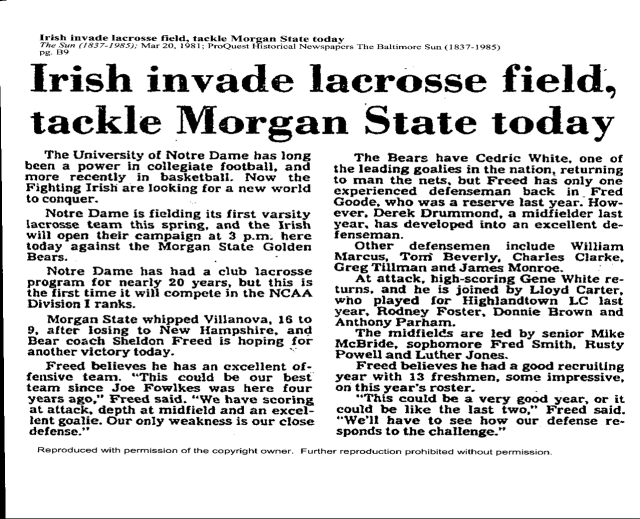 Irish invade lacrosse field, tackle Morgan State today
The Sun (1837-1985); Mar 20, 1981; ProQuest Historical Newspapers The Baltimore Sun (1837-1985) pg. B9

Irish invade lacrosse field, tackle Morgan State today

The University of Notre Dame has long been a power in collegiate football, and more recently in basketball. Now the Fighting Irish are looking for a new world to conquer.

Notre Dame is fielding its first varsity lacrosse team this spring, and the Irish will open their campaign at 3 p.m. here today against the Morgan State Golden Bears.

Notre Dame has had a club lacrosse program for nearly 20 years, but this is the first time it will compete in the NCAA Division I ranks.

Morgan State whipped Villanova, 16 to 9, after losing to New Hampshire, and Bear coach Sheldon Freed is hoping for another victory today.

Freed believes he has an excellent offensive team. "This could be our best team since Joe Fowlkes was here four years ago," Freed said. "We have scoring at attack, depth at midfield and an excellent goalie. Our only weakness is our close defense."

The Bears have Cedric White, one of the leading goalies in the nation, returning to man the nets, but Freed has only one experienced defenseman back in Fred Goode, who was a reserve last year. However, Derek Drummond, a midfielder last year, has developed into an excellent defenseman.

Other defensemen include William Marcus, Tom Beverly, Charles Clarke, Greg Tillman and James Monroe.

At attack, high-scoring Gene White returns, and he is joined by Lloyd Carter, who played for Highlandtown LC last year, Rodney Foster, Donnie Brown and Anthony Parham.

The midfields are led by senior Mike McBride, sophomore Fred Smith, Rusty Powell and Luther Jones.

Freed believes he had a good recruiting year with 13 freshmen, some impressive, on this year's roster.

"This could be a very good year, or it could be like the last two," Freed said. "We'll have to see how our defense responds to the challenge."

Reproduced with permission of the copyright owner. Further reproduction prohibited without permission.